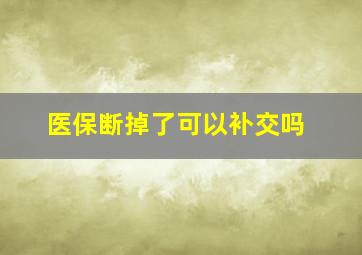 医保断掉了可以补交吗